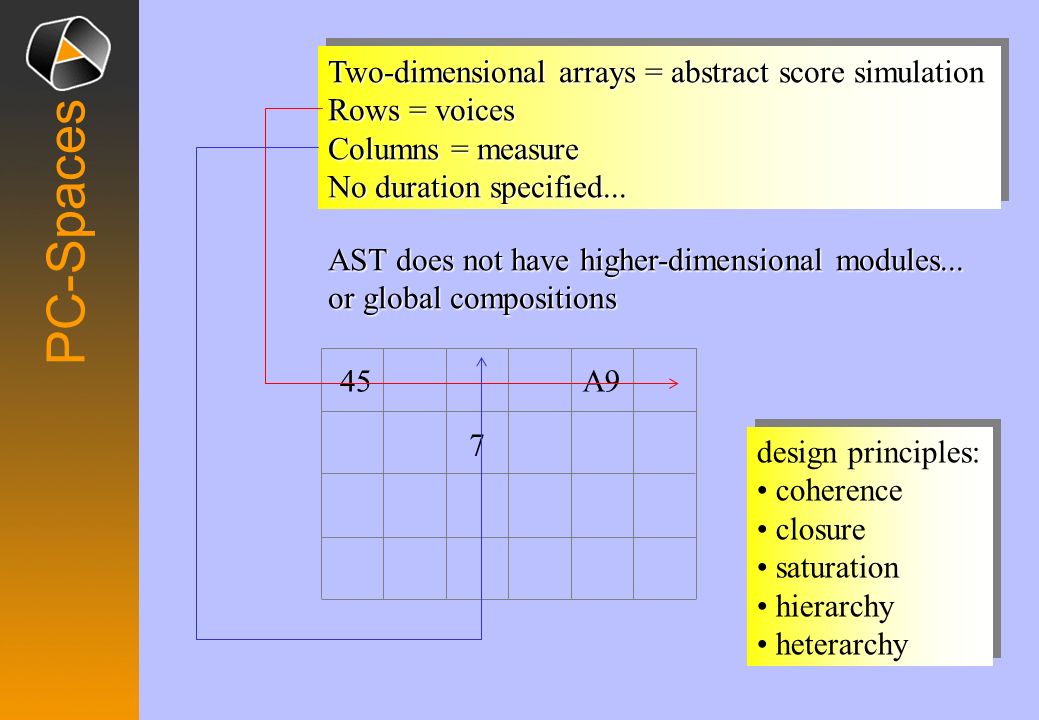 PC-Spaces

Two-dimensional arrays = abstract score simulation
Rows = voices
Columns = measure
No duration specified...

AST does not have higher-dimensional modules... or global compositions

| 45 | | | | A9 | |
|---|---|---|---|---|---|
| | | 7 | | | |
| | | | | | |
| | | | | | |

design principles:
• coherence
• closure
• saturation
• hierarchy
• heterarchy